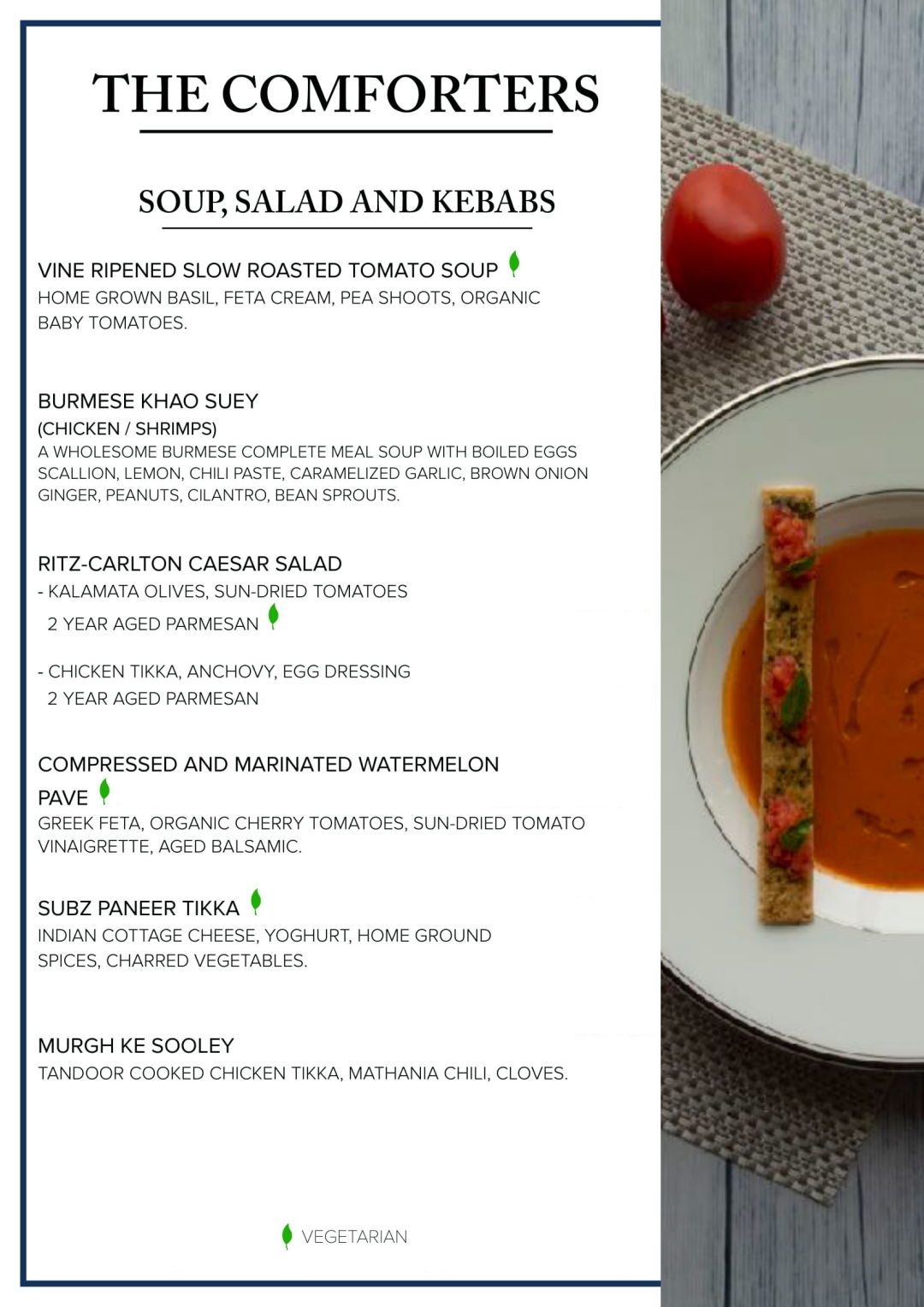 THE COMFORTERS

SOUP, SALAD AND KEBABS

VINE RIPENED SLOW ROASTED TOMATO SOUP
HOME GROWN BASIL, FETA CREAM, PEA SHOOTS, ORGANIC BABY TOMATOES.

BURMESE KHAO SUEY
(CHICKEN / SHRIMPS)
A WHOLESOME BURMESE COMPLETE MEAL SOUP WITH BOILED EGGS SCALLION, LEMON, CHILI PASTE, CARAMELIZED GARLIC, BROWN ONION GINGER, PEANUTS, CILANTRO, BEAN SPROUTS.

RITZ-CARLTON CAESAR SALAD
- KALAMATA OLIVES, SUN-DRIED TOMATOES
2 YEAR AGED PARMESAN

- CHICKEN TIKKA, ANCHOVY, EGG DRESSING
2 YEAR AGED PARMESAN

COMPRESSED AND MARINATED WATERMELON PAVE
GREEK FETA, ORGANIC CHERRY TOMATOES, SUN-DRIED TOMATO VINAIGRETTE, AGED BALSAMIC.

SUBZ PANEER TIKKA
INDIAN COTTAGE CHEESE, YOGHURT, HOME GROUND SPICES, CHARRED VEGETABLES.

MURGH KE SOOLEY
TANDOOR COOKED CHICKEN TIKKA, MATHANIA CHILI, CLOVES.

VEGETARIAN